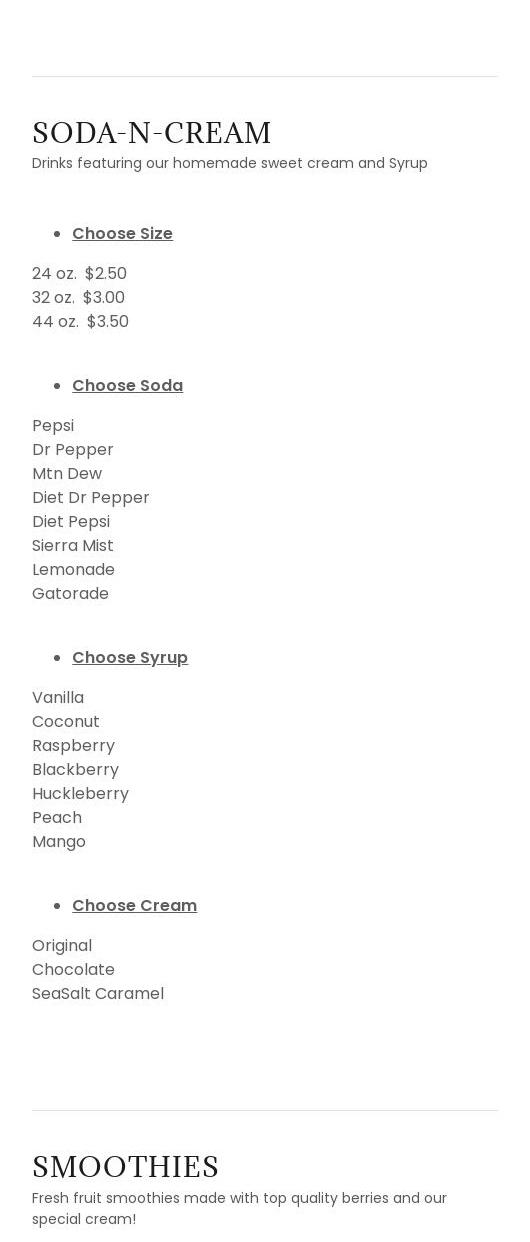 SODA-N-CREAM
Drinks featuring our homemade sweet cream and Syrup

• Choose Size

24 oz. $2.50
32 oz. $3.00
44 oz. $3.50

• Choose Soda

Pepsi
Dr Pepper
Mtn Dew
Diet Dr Pepper
Diet Pepsi
Sierra Mist
Lemonade
Gatorade

• Choose Syrup

Vanilla
Coconut
Raspberry
Blackberry
Huckleberry
Peach
Mango

• Choose Cream

Original
Chocolate
SeaSalt Caramel

SMOOTHIES
Fresh fruit smoothies made with top quality berries and our special cream!